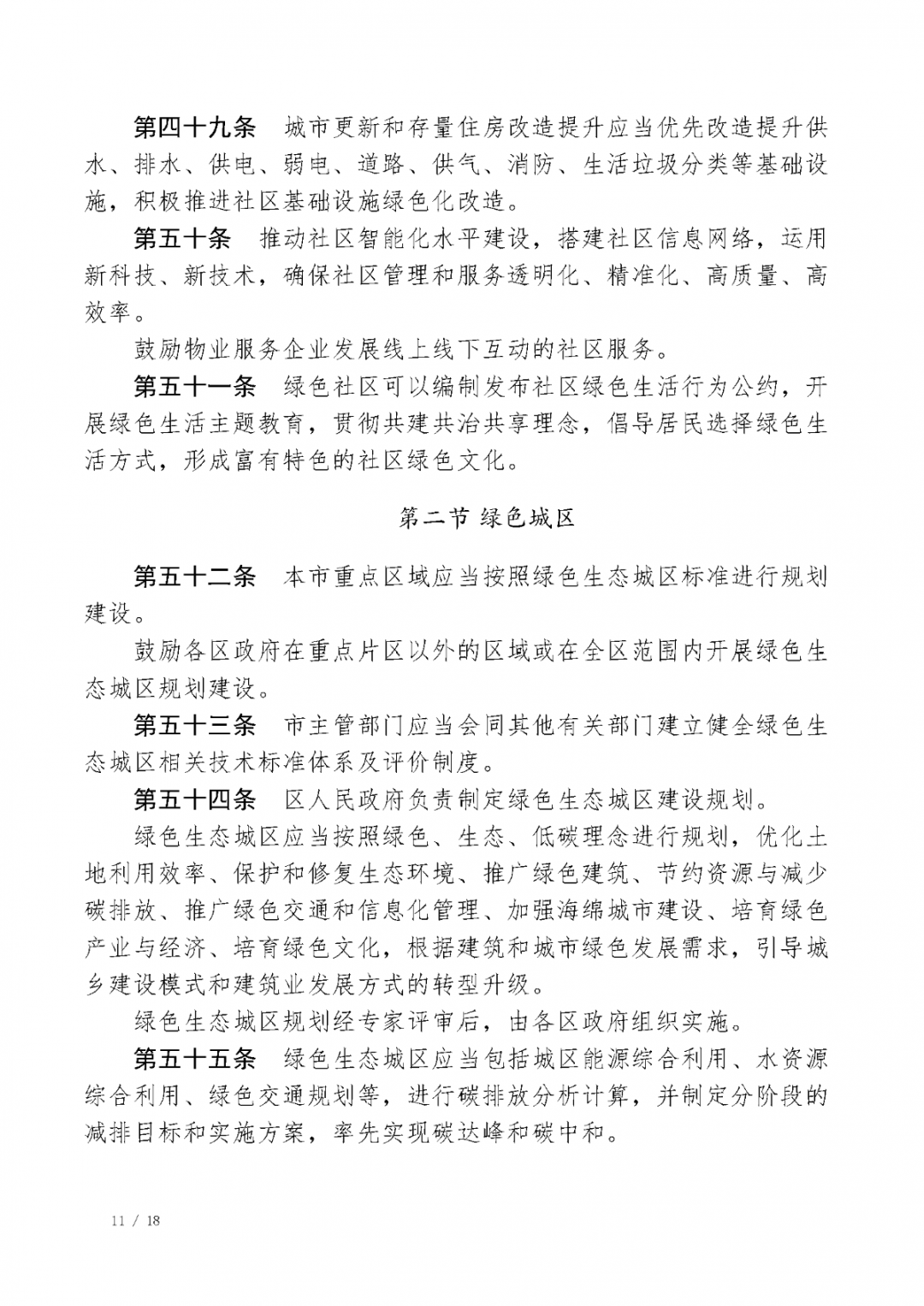 第四十九条　城市更新和存量住房改造提升应当优先改造提升供水、排水、供电、弱电、道路、供气、消防、生活垃圾分类等基础设施，积极推进社区基础设施绿色化改造。

第五十条　推动社区智能化水平建设，搭建社区信息网络，运用新科技、新技术，确保社区管理和服务透明化、精准化、高质量、高效率。

鼓励物业服务企业发展线上线下互动的社区服务。

第五十一条　绿色社区可以编制发布社区绿色生活行为公约，开展绿色生活主题教育，贯彻共建共治共享理念，倡导居民选择绿色生活方式，形成富有特色的社区绿色文化。

第二节 绿色城区

第五十二条　本市重点区域应当按照绿色生态城区标准进行规划建设。

鼓励各区政府在重点片区以外的区域或在全区范围内开展绿色生态城区规划建设。

第五十三条　市主管部门应当会同其他有关部门建立健全绿色生态城区相关技术标准体系及评价制度。

第五十四条　区人民政府负责制定绿色生态城区建设规划。

绿色生态城区应当按照绿色、生态、低碳理念进行规划，优化土地利用效率、保护和修复生态环境、推广绿色建筑、节约资源与减少碳排放、推广绿色交通和信息化管理、加强海绵城市建设、培育绿色产业与经济、培育绿色文化，根据建筑和城市绿色发展需求，引导城乡建设模式和建筑业发展方式的转型升级。

绿色生态城区规划经专家评审后，由各区政府组织实施。

第五十五条　绿色生态城区应当包括城区能源综合利用、水资源综合利用、绿色交通规划等，进行碳排放分析计算，并制定分阶段的减排目标和实施方案，率先实现碳达峰和碳中和。

11 / 18